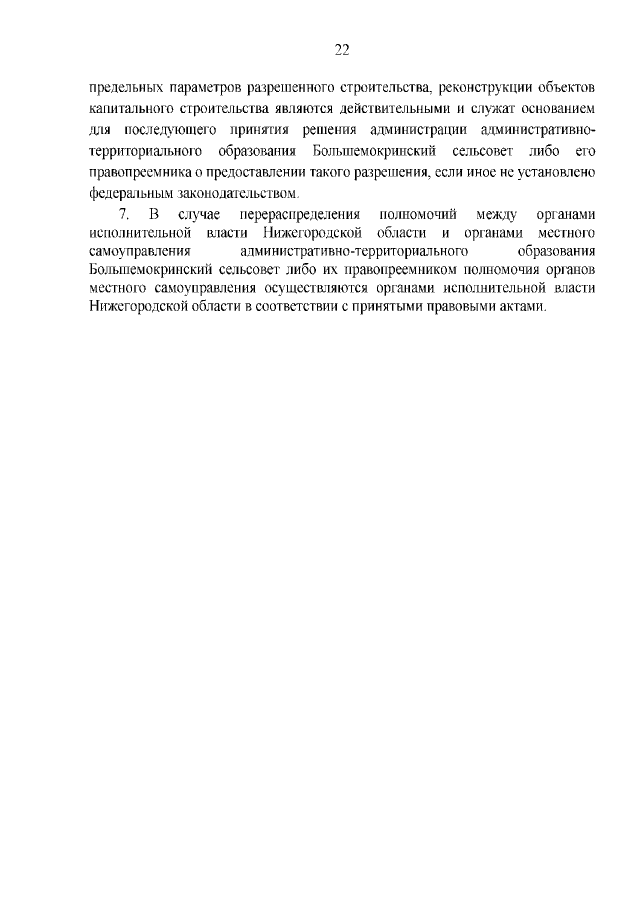 22

предельных параметров разрешенного строительства, реконструкции объектов капитального строительства являются действительными и служат основанием для последующего принятия решения администрации административно-территориального образования Большемокринский сельсовет либо его правопреемника о предоставлении такого разрешения, если иное не установлено федеральным законодательством.

7. В случае перераспределения полномочий между органами исполнительной власти Нижегородской области и органами местного самоуправления административно-территориального образования Большемокринский сельсовет либо их правопреемником полномочия органов местного самоуправления осуществляются органами исполнительной власти Нижегородской области в соответствии с принятыми правовыми актами.